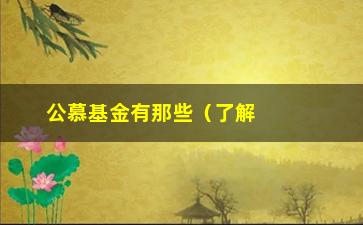 公慕基金有那些（了解